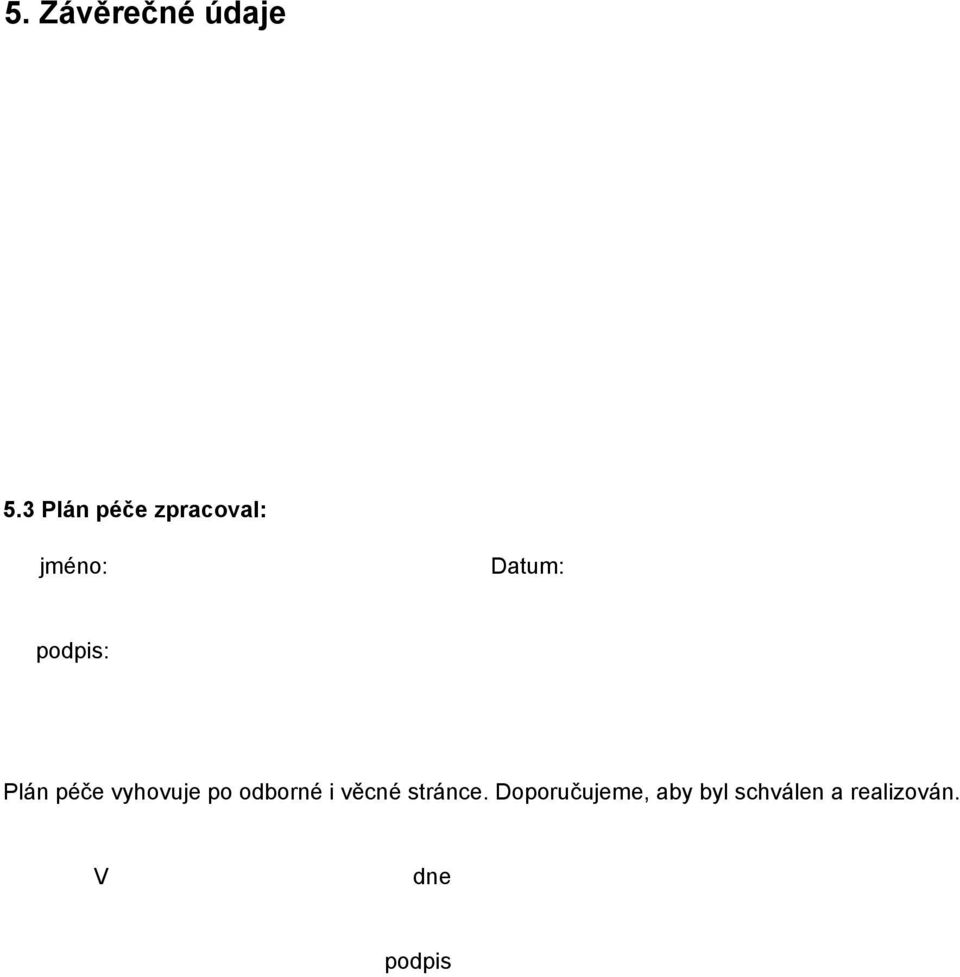 5. Závěrečné údaje

5.3 Plán péče zpracoval:

jméno: Datum:

podpis:

Plán péče vyhovuje po odborné i věcné stránce. Doporučujeme, aby byl schválen a realizován.

V dne

podpis